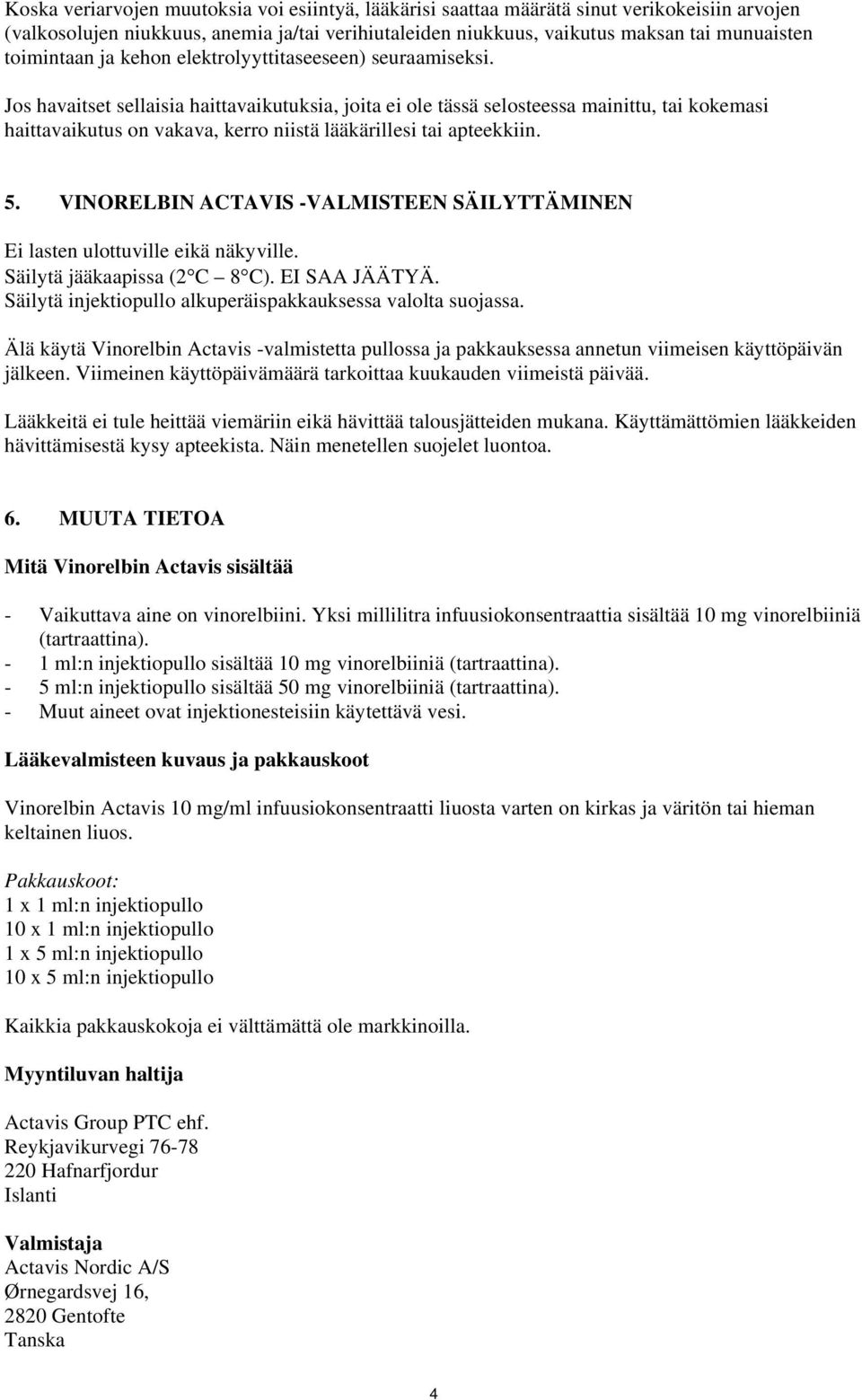 Koska veriarvojen muutoksia voi esiintyä, lääkärisi saattaa määrätä sinut verikokeisiin arvojen (valkosolujen niukkuus, anemia ja/tai verihiutaleiden niukkuus, vaikutus maksan tai munuaisten toimintaan ja kehon elektrolyyttitaseeseen) seuraamiseksi.

Jos havaitset sellaisia haittavaikutuksia, joita ei ole tässä selosteessa mainittu, tai kokemasi haittavaikutus on vakava, kerro niistä lääkärillesi tai apteekkiin.

5. VINORELBIN ACTAVIS -VALMISTEEN SÄILYTTÄMINEN

Ei lasten ulottuville eikä näkyville.
Säilytä jääkaapissa (2 C – 8 C). EI SAA JÄÄTYÄ.
Säilytä injektiopullo alkuperäispakkauksessa valolta suojassa.

Älä käytä Vinorelbin Actavis -valmistetta pullossa ja pakkauksessa annetun viimeisen käyttöpäivän jälkeen. Viimeinen käyttöpäivämäärä tarkoittaa kuukauden viimeistä päivää.

Lääkkeitä ei tule heittää viemäriin eikä hävittää talousjätteiden mukana. Käyttämättömien lääkkeiden hävittämisestä kysy apteekista. Näin menetellen suojelet luontoa.

6. MUUTA TIETOA

Mitä Vinorelbin Actavis sisältää

- Vaikuttava aine on vinorelbiini. Yksi millilitra infuusiokonsentraattia sisältää 10 mg vinorelbiiniä (tartraattina).
- 1 ml:n injektiopullo sisältää 10 mg vinorelbiiniä (tartraattina).
- 5 ml:n injektiopullo sisältää 50 mg vinorelbiiniä (tartraattina).
- Muut aineet ovat injektionesteisiin käytettävä vesi.

Lääkevalmisteen kuvaus ja pakkauskoot

Vinorelbin Actavis 10 mg/ml infuusiokonsentraatti liuosta varten on kirkas ja väritön tai hieman keltainen liuos.

Pakkauskoot:
1 x 1 ml:n injektiopullo
10 x 1 ml:n injektiopullo
1 x 5 ml:n injektiopullo
10 x 5 ml:n injektiopullo

Kaikkia pakkauskokoja ei välttämättä ole markkinoilla.

Myyntiluvan haltija

Actavis Group PTC ehf.
Reykjavikurvegi 76-78
220 Hafnarfjordur
Islanti

Valmistaja
Actavis Nordic A/S
Ørnegardsvej 16,
2820 Gentofte
Tanska

4